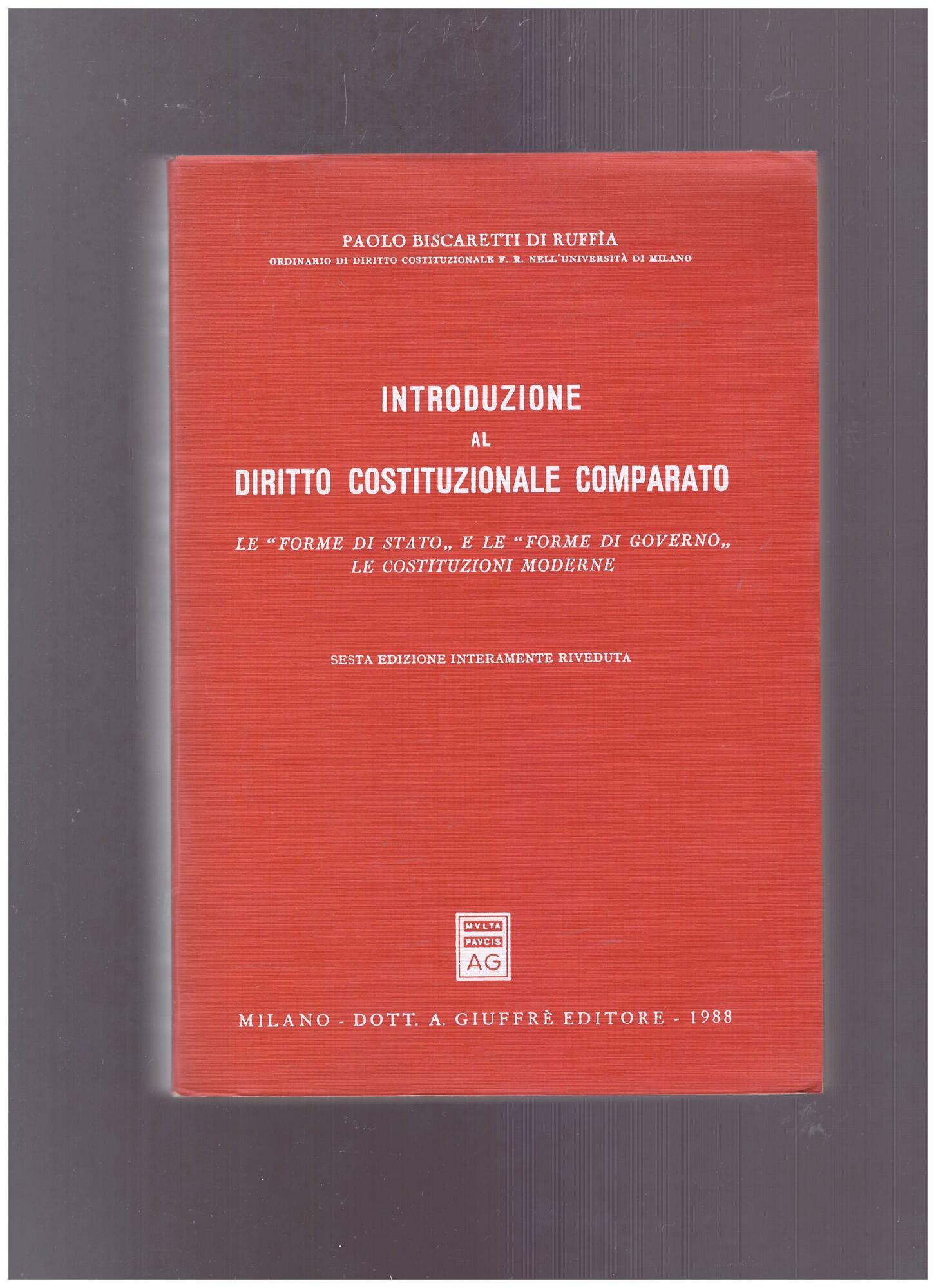 PAOLO BISCARETTI DI RUFFÌA
ORDINARIO DI DIRITTO COSTITUZIONALE F. R. NELL'UNIVERSITÀ DI MILANO

INTRODUZIONE
AL
DIRITTO COSTITUZIONALE COMPARATO

LE "FORME DI STATO„ E LE "FORME DI GOVERNO„
LE COSTITUZIONI MODERNE

SESTA EDIZIONE INTERAMENTE RIVEDUTA

MVLTA
PAVCIS
AG

MILANO - DOTT. A. GIUFFRÈ EDITORE - 1988